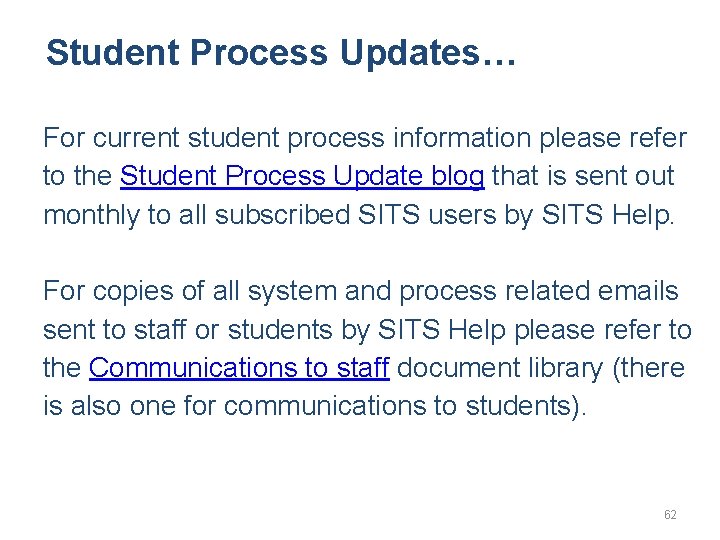 Student Process Updates…

For current student process information please refer to the Student Process Update blog that is sent out monthly to all subscribed SITS users by SITS Help.

For copies of all system and process related emails sent to staff or students by SITS Help please refer to the Communications to staff document library (there is also one for communications to students).

62